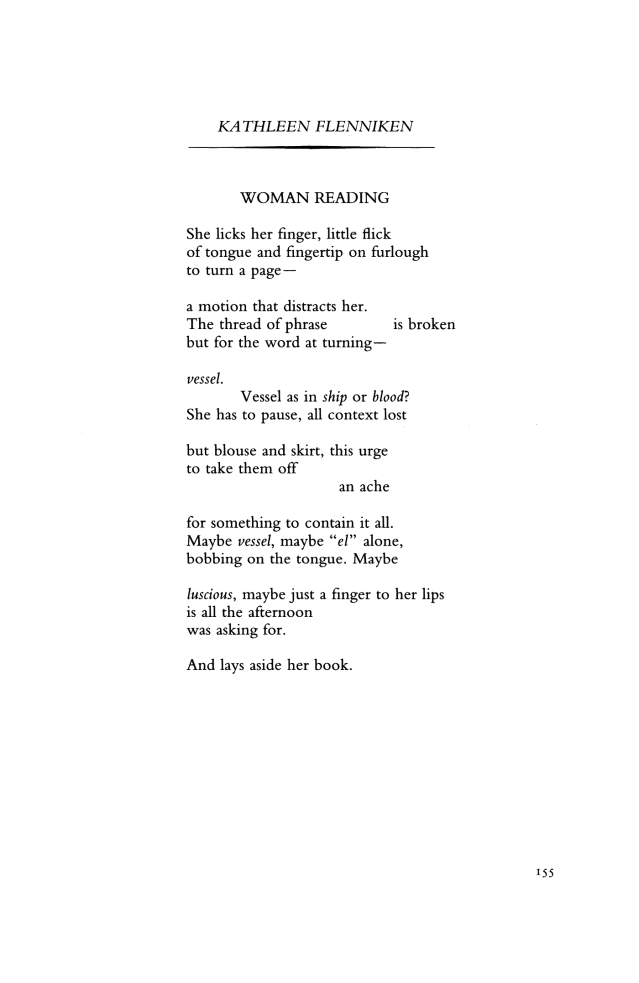 KATHLEEN FLENNIKEN

WOMAN READING

She licks her finger, little flick
of tongue and fingertip on furlough
to turn a page—

a motion that distracts her.
The thread of phrase is broken
but for the word at turning—

vessel.
Vessel as in ship or blood?
She has to pause, all context lost

but blouse and skirt, this urge
to take them off
an ache

for something to contain it all.
Maybe vessel, maybe "el" alone,
bobbing on the tongue. Maybe

luscious, maybe just a finger to her lips
is all the afternoon
was asking for.

And lays aside her book.

155